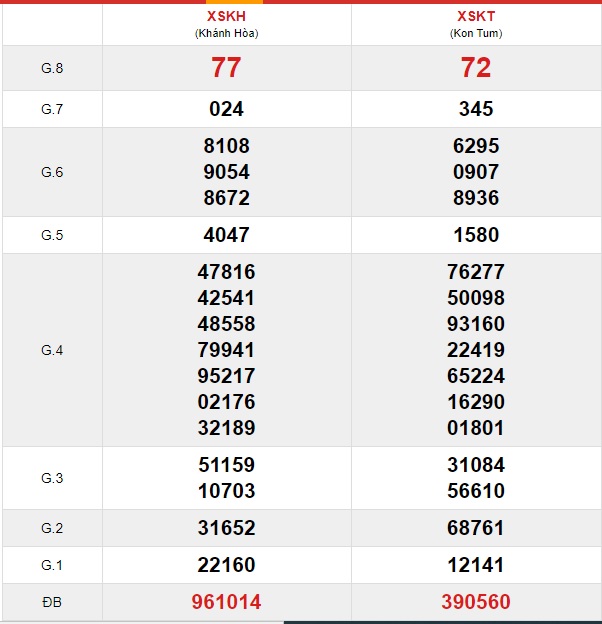 |  | XSKH (Khánh Hòa) | XSKT (Kon Tum) |
|---|---|---|
| G.8 | 77 | 72 |
| G.7 | 024 | 345 |
| G.6 | 8108 9054 8672 | 6295 0907 8936 |
| G.5 | 4047 | 1580 |
| G.4 | 47816 42541 48558 79941 95217 02176 32189 | 76277 50098 93160 22419 65224 16290 01801 |
| G.3 | 51159 10703 | 31084 56610 |
| G.2 | 31652 | 68761 |
| G.1 | 22160 | 12141 |
| ĐB | 961014 | 390560 |